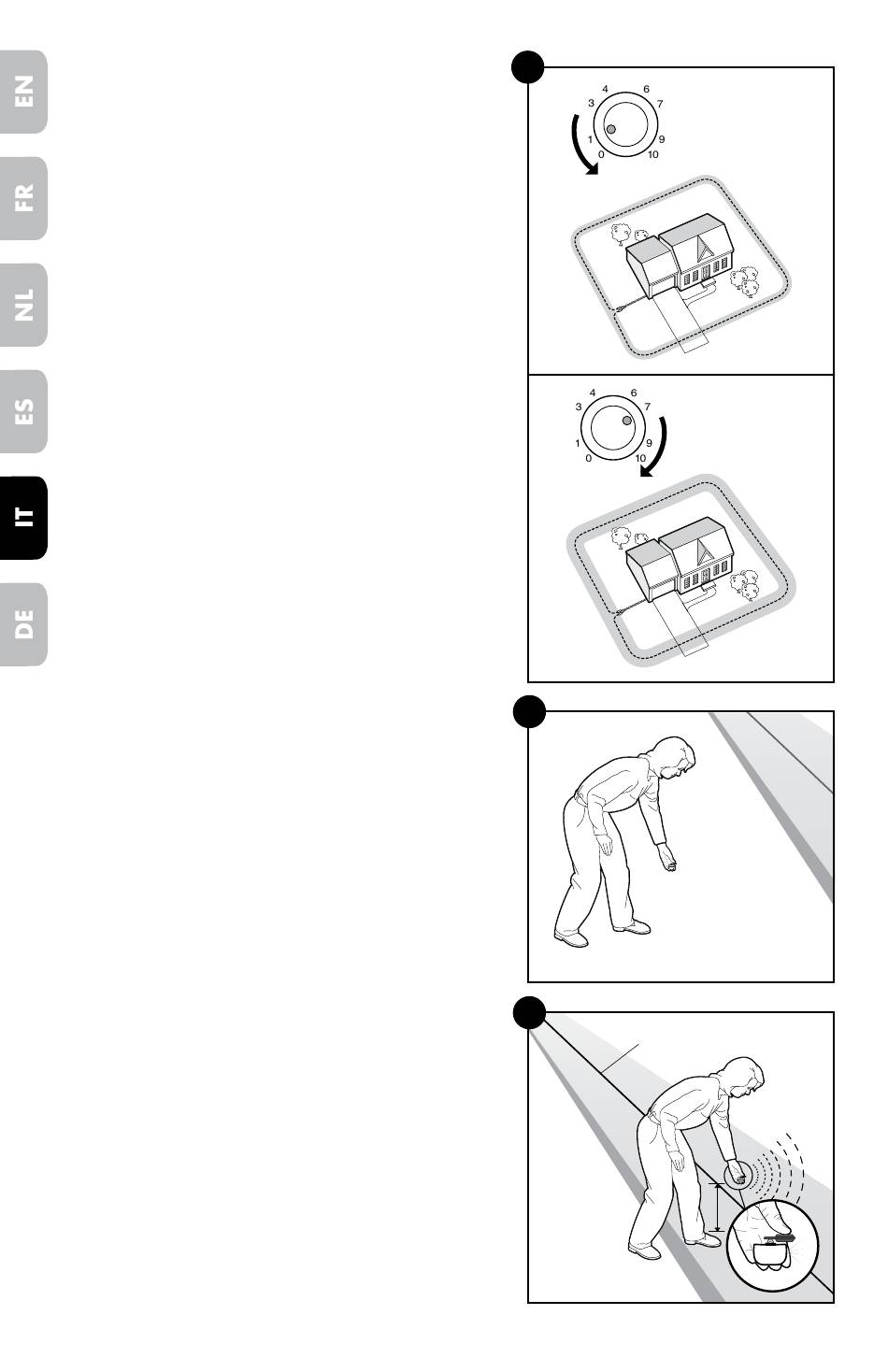 EN
FR
NL
ES
IT
DE

4 6
3 7
1 9
0 10

4 6
3 7
1 9
0 10